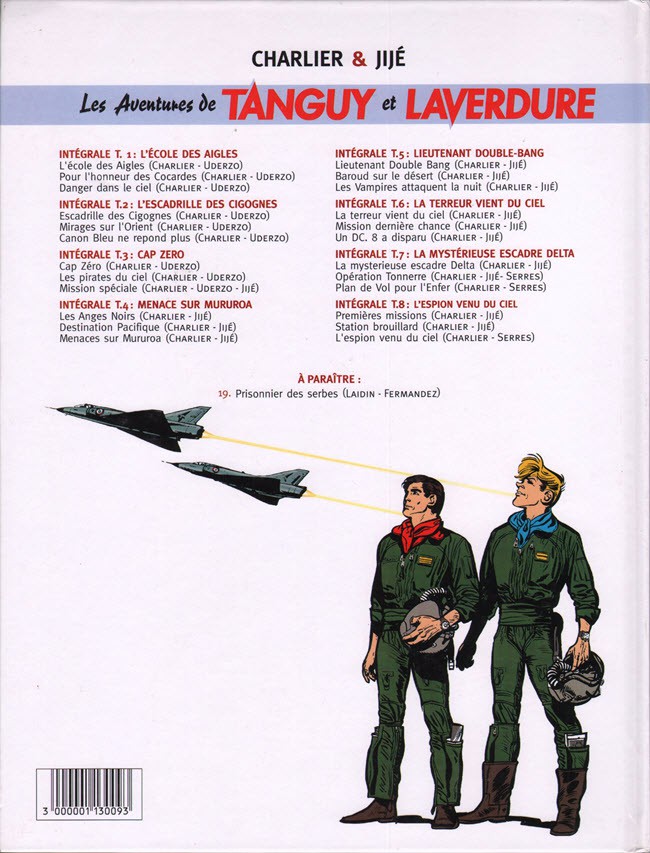 CHARLIER & JIJÉ

Les Aventures de TANGUY et LAVERDURE

INTÉGRALE T. 1: L'ÉCOLE DES AIGLES
L'école des Aigles (CHARLIER - UDERZO)
Pour l'honneur des Cocardes (CHARLIER - UDERZO)
Danger dans le ciel (CHARLIER - UDERZO)

INTÉGRALE T.2: L'ESCADRILLE DES CIGOGNES
Escadrille des Cigognes (CHARLIER - UDERZO)
Mirages sur l'Orient (CHARLIER - UDERZO)
Canon Bleu ne repond plus (CHARLIER - UDERZO)

INTÉGRALE T.3: CAP ZERO
Cap Zéro (CHARLIER - UDERZO)
Les pirates du ciel (CHARLIER - UDERZO)
Mission spéciale (CHARLIER - UDERZO - JIJÉ)

INTÉGRALE T.4: MENACE SUR MURUROA
Les Anges Noirs (CHARLIER - JIJÉ)
Destination Pacifique (CHARLIER - JIJÉ)
Menaces sur Mururoa (CHARLIER - JIJÉ)

INTÉGRALE T.5: LIEUTENANT DOUBLE-BANG
Lieutenant Double Bang (CHARLIER - JIJÉ)
Baroud sur le désert (CHARLIER - JIJÉ)
Les Vampires attaquent la nuit (CHARLIER - JIJÉ)

INTÉGRALE T.6: LA TERREUR VIENT DU CIEL
La terreur vient du ciel (CHARLIER - JIJÉ)
Mission dernière chance (CHARLIER - JIJÉ)
Un DC. 8 a disparu (CHARLIER - JIJÉ)

INTÉGRALE T.7: LA MYSTÉRIEUSE ESCADRE DELTA
La mysterieuse escadre Delta (CHARLIER - JIJÉ)
Opération Tonnerre (CHARLIER - JIJÉ- SERRES)
Plan de Vol pour l'Enfer (CHARLIER - SERRES)

INTÉGRALE T.8: L'ESPION VENU DU CIEL
Premières missions (CHARLIER - JIJÉ)
Station brouillard (CHARLIER - JIJÉ)
L'espion venu du ciel (CHARLIER - SERRES)

À PARAÎTRE :
19. Prisonnier des serbes (LAIDIN - FERMANDEZ)

3 000001 130093